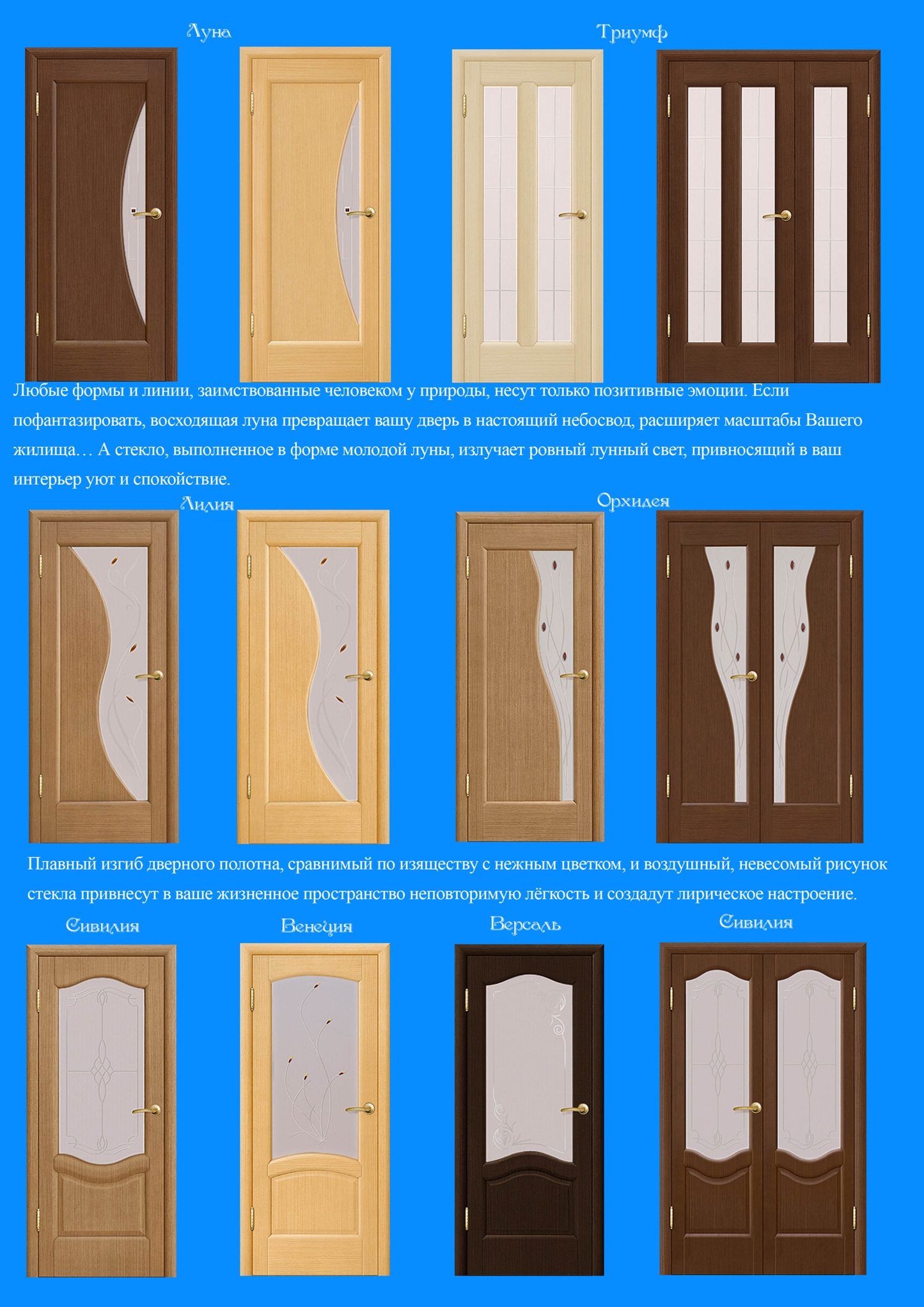 Луна

Триумф

Любые формы и линии, заимствованные человеком у природы, несут только позитивные эмоции. Если пофантазировать, восходящая луна превращает вашу дверь в настоящий небосвод, расширяет масштабы Вашего жилища… А стекло, выполненное в форме молодой луны, излучает ровный лунный свет, привносящий в ваш интерьер уют и спокойствие.

Лилия

Орхидея

Плавный изгиб дверного полотна, сравнимый по изяществу с нежным цветком, и воздушный, невесомый рисунок стекла привнесут в ваше жизненное пространство неповторимую лёгкость и создадут лирическое настроение.

Сивилия

Венеция

Версаль

Сивилия